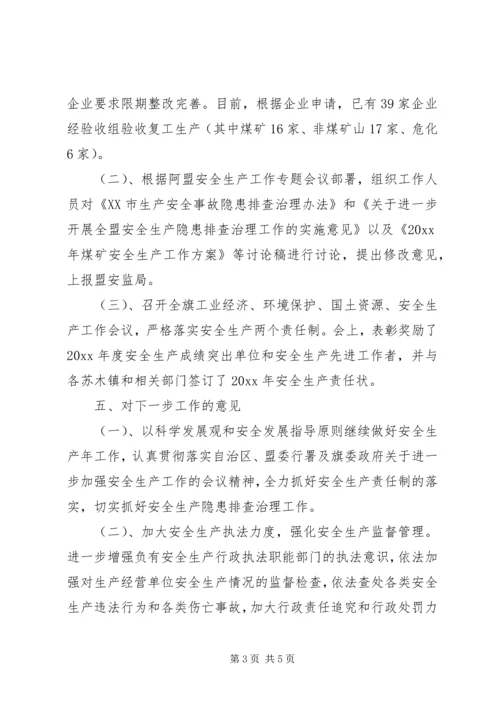 企业要求限期整改完善。目前，根据企业申请，已有39家企业经验收组验收复工生产（其中煤矿16家、非煤矿山17家、危化6家）。

（二）、根据阿盟安全生产工作专题会议部署，组织工作人员对《XX市生产安全事故隐患排查治理办法》和《关于进一步开展全盟安全生产隐患排查治理工作的实施意见》以及《20xx年煤矿安全生产工作方案》等讨论稿进行讨论，提出修改意见，上报盟安监局。

（三）、召开全旗工业经济、环境保护、国土资源、安全生产工作会议，严格落实安全生产两个责任制。会上，表彰奖励了20xx年度安全生产成绩突出单位和安全生产先进工作者，并与各苏木镇和相关部门签订了20xx年安全生产责任状。

五、对下一步工作的意见

（一）、以科学发展观和安全发展指导原则继续做好安全生产年工作，认真贯彻落实自治区、盟委行署及旗委政府关于进一步加强安全生产工作的会议精神，全力抓好安全生产责任制的落实，切实抓好安全生产隐患排查治理工作。

（二）、加大安全生产执法力度，强化安全生产监督管理。进一步增强负有安全生产行政执法职能部门的执法意识，依法加强对生产经营单位安全生产情况的监督检查，依法查处各类安全生产违法行为和各类伤亡事故，加大行政责任追究和行政处罚力

第3页 共5页